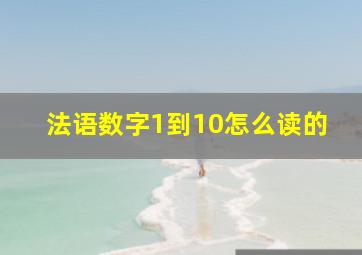 法语数字1到10怎么读的